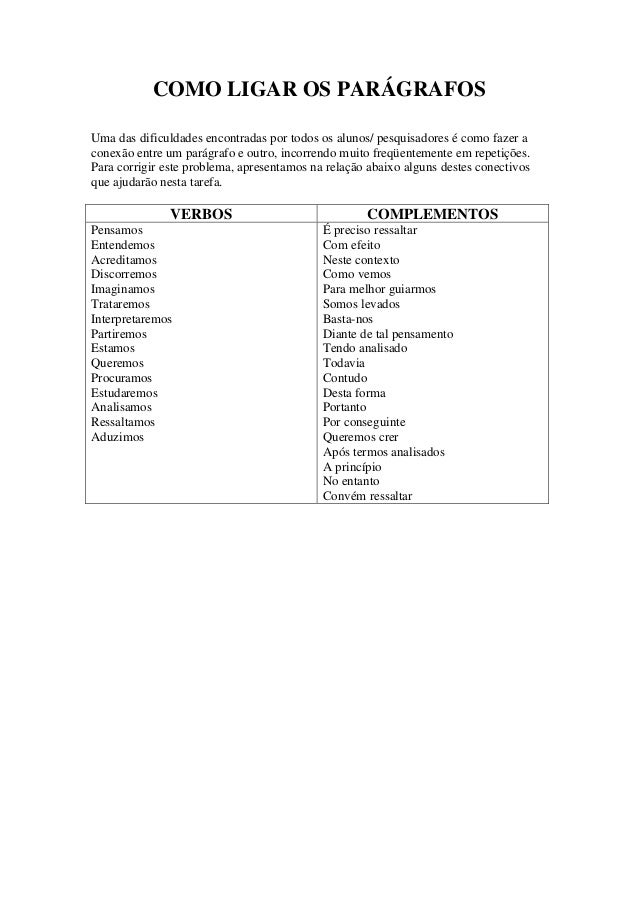 COMO LIGAR OS PARÁGRAFOS

Uma das dificuldades encontradas por todos os alunos/ pesquisadores é como fazer a conexão entre um parágrafo e outro, incorrendo muito freqüentemente em repetições. Para corrigir este problema, apresentamos na relação abaixo alguns destes conectivos que ajudarão nesta tarefa.

| VERBOS | COMPLEMENTOS |
|---|---|
| Pensamos | É preciso ressaltar |
| Entendemos | Com efeito |
| Acreditamos | Neste contexto |
| Discorremos | Como vemos |
| Imaginamos | Para melhor guiarmos |
| Trataremos | Somos levados |
| Interpretaremos | Basta-nos |
| Partiremos | Diante de tal pensamento |
| Estamos | Tendo analisado |
| Queremos | Todavia |
| Procuramos | Contudo |
| Estudaremos | Desta forma |
| Analisamos | Portanto |
| Ressaltamos | Por conseguinte |
| Aduzimos | Queremos crer |
| | Após termos analisados |
| | A princípio |
| | No entanto |
| | Convém ressaltar |